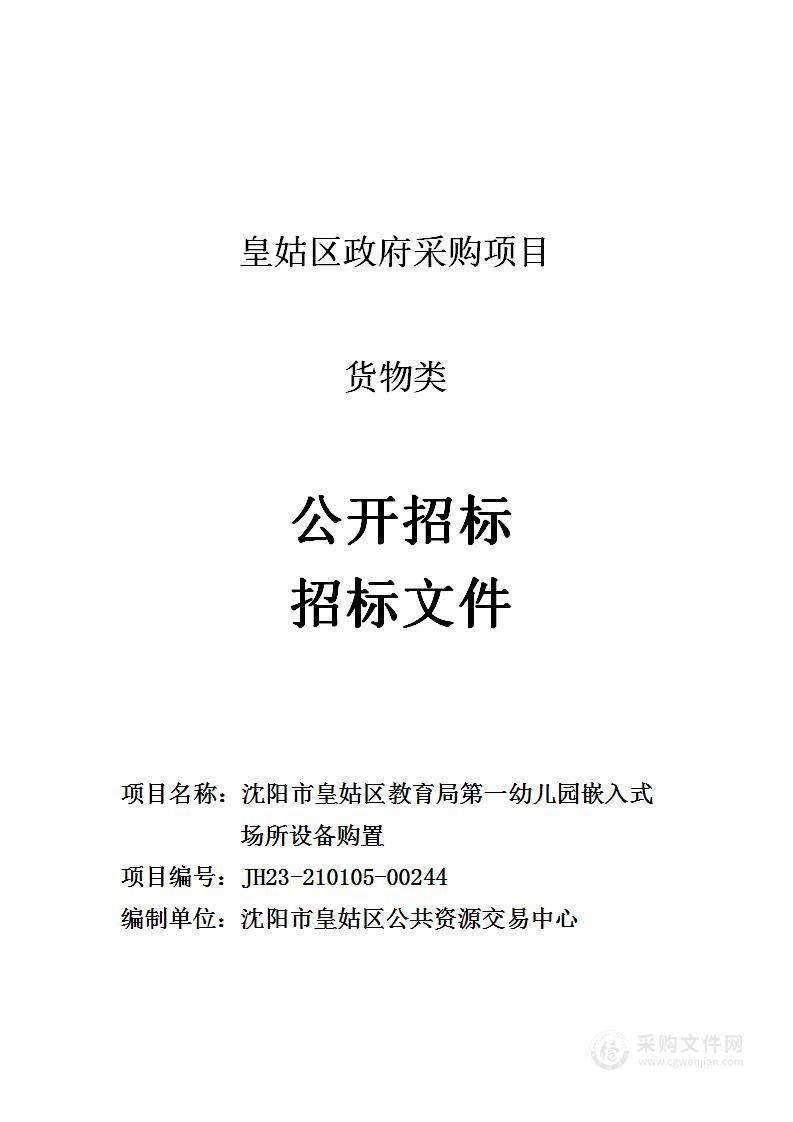 皇姑区政府采购项目

货物类

公开招标
招标文件

项目名称：沈阳市皇姑区教育局第一幼儿园嵌入式场所设备购置
项目编号：JH23-210105-00244
编制单位：沈阳市皇姑区公共资源交易中心

采购文件网
www.cgwenjian.com